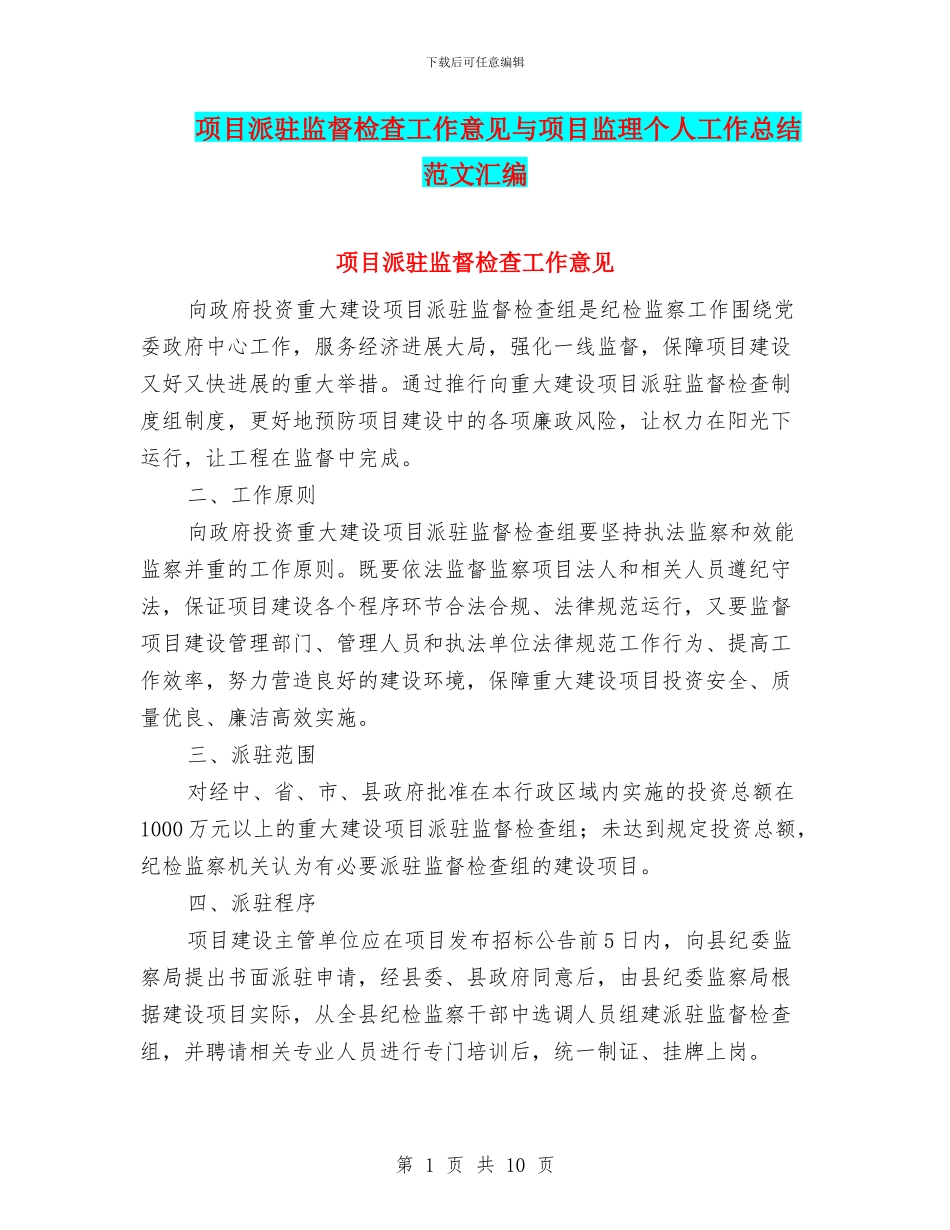 下载后可任意编辑

项目派驻监督检查工作意见与项目监理个人工作总结范文汇编

项目派驻监督检查工作意见

向政府投资重大建设项目派驻监督检查组是纪检监察工作围绕党委政府中心工作，服务经济进展大局，强化一线监督，保障项目建设又好又快进展的重大举措。通过推行向重大建设项目派驻监督检查制度组制度，更好地预防项目建设中的各项廉政风险，让权力在阳光下运行，让工程在监督中完成。

二、工作原则

向政府投资重大建设项目派驻监督检查组要坚持执法监察和效能监察并重的工作原则。既要依法监督监察项目法人和相关人员遵纪守法，保证项目建设各个程序环节合法合规、法律规范运行，又要监督项目建设管理部门、管理人员和执法单位法律规范工作行为、提高工作效率，努力营造良好的建设环境，保障重大建设项目投资安全、质量优良、廉洁高效实施。

三、派驻范围

对经中、省、市、县政府批准在本行政区域内实施的投资总额在1000万元以上的重大建设项目派驻监督检查组；未达到规定投资总额，纪检监察机关认为有必要派驻监督检查组的建设项目。

四、派驻程序

项目建设主管单位应在项目发布招标公告前5日内，向县纪委监察局提出书面派驻申请，经县委、县政府同意后，由县纪委监察局根据建设项目实际，从全县纪检监察干部中选调人员组建派驻监督检查组，并聘请相关专业人员进行专门培训后，统一制证、挂牌上岗。

第 1 页 共 10 页